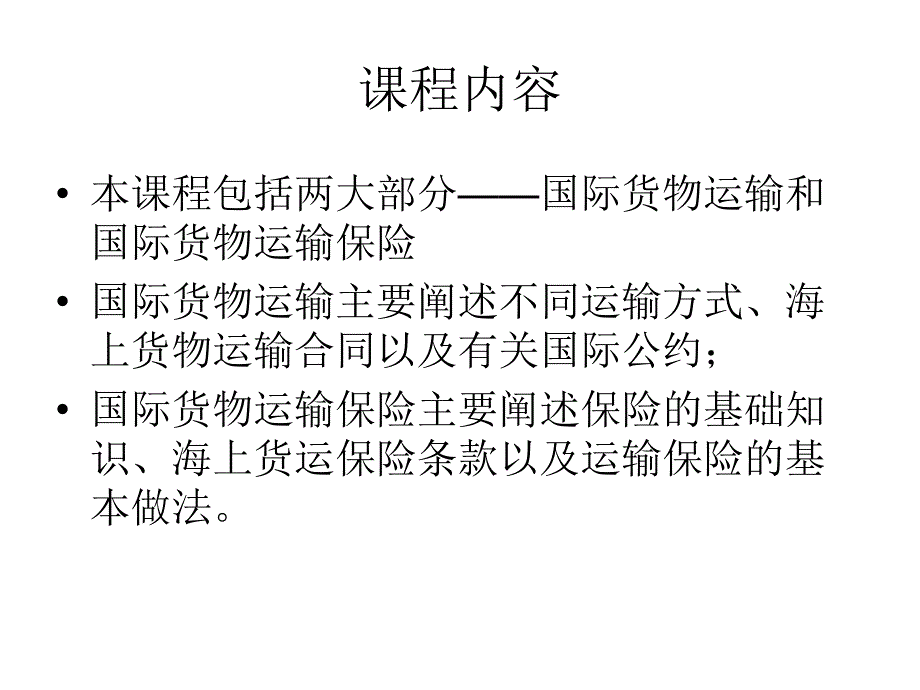 课程内容

• 本课程包括两大部分——国际货物运输和国际货物运输保险

• 国际货物运输主要阐述不同运输方式、海上货物运输合同以及有关国际公约；

• 国际货物运输保险主要阐述保险的基础知识、海上货运保险条款以及运输保险的基本做法。